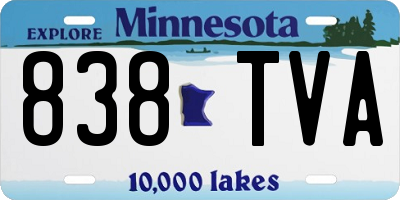 EXPLORE Minnesota

838 TVA

10,000 lakes